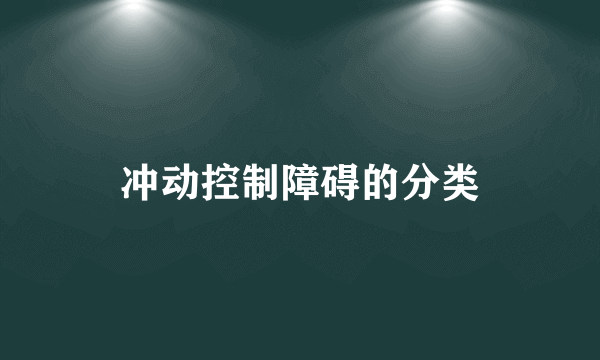 冲动控制障碍的分类